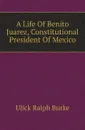 A Life Of Benito Juarez, Constitutional President Of Mexico

Ulick Ralph Burke